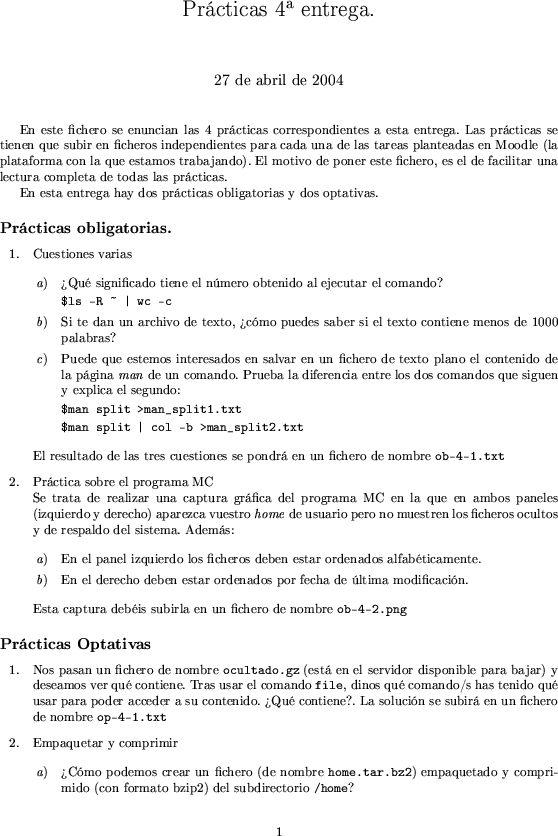 Prácticas 4ª entrega.

27 de abril de 2004

En este fichero se enuncian las 4 prácticas correspondientes a esta entrega. Las prácticas se tienen que subir en ficheros independientes para cada una de las tareas planteadas en Moodle (la plataforma con la que estamos trabajando). El motivo de poner este fichero, es el de facilitar una lectura completa de todas las prácticas.
En esta entrega hay dos prácticas obligatorias y dos optativas.

Prácticas obligatorias.

1. Cuestiones varias

a) ¿Qué significado tiene el número obtenido al ejecutar el comando?
$ls -R ~ | wc -c

b) Si te dan un archivo de texto, ¿cómo puedes saber si el texto contiene menos de 1000 palabras?

c) Puede que estemos interesados en salvar en un fichero de texto plano el contenido de la página man de un comando. Prueba la diferencia entre los dos comandos que siguen y explica el segundo:
$man split >man_split1.txt
$man split | col -b >man_split2.txt

El resultado de las tres cuestiones se pondrá en un fichero de nombre ob-4-1.txt

2. Práctica sobre el programa MC
Se trata de realizar una captura gráfica del programa MC en la que en ambos paneles (izquierdo y derecho) aparezca vuestro home de usuario pero no muestren los ficheros ocultos y de respaldo del sistema. Además:

a) En el panel izquierdo los ficheros deben estar ordenados alfabéticamente.

b) En el derecho deben estar ordenados por fecha de última modificación.

Esta captura debéis subirla en un fichero de nombre ob-4-2.png

Prácticas Optativas

1. Nos pasan un fichero de nombre ocultado.gz (está en el servidor disponible para bajar) y deseamos ver qué contiene. Tras usar el comando file, dinos qué comando/s has tenido qué usar para poder acceder a su contenido. ¿Qué contiene?. La solución se subirá en un fichero de nombre op-4-1.txt

2. Empaquetar y comprimir

a) ¿Cómo podemos crear un fichero (de nombre home.tar.bz2) empaquetado y comprimido (con formato bzip2) del subdirectorio /home?

1